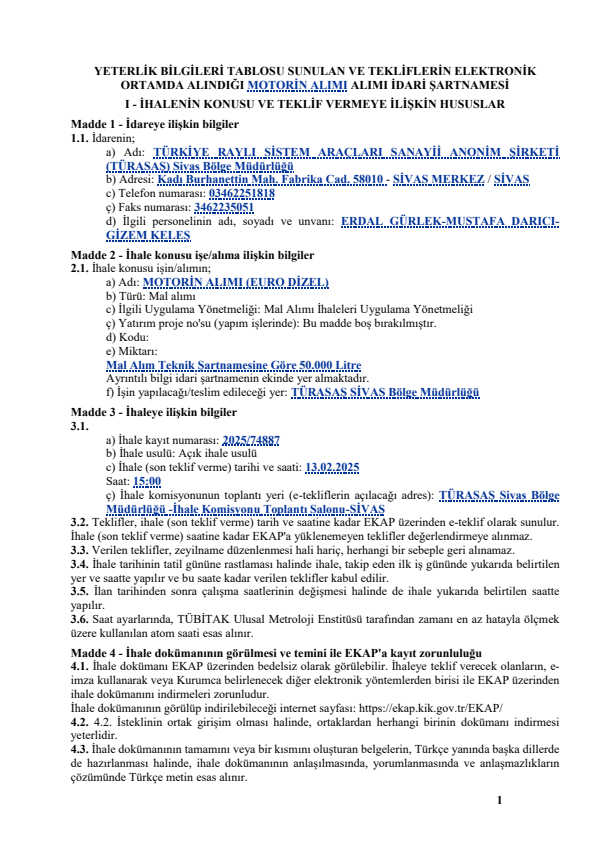 YETERLİK BİLGİLERİ TABLOSU SUNULAN VE TEKLİFLERİN ELEKTRONİK ORTAMDA ALINDIĞI MOTORİN ALIMI ALIMI İDARİ ŞARTNAMESİ

I - İHALENİN KONUSU VE TEKLİF VERMEYE İLİŞKİN HUSUSLAR

Madde 1 - İdareye ilişkin bilgiler
1.1. İdarenin;
a) Adı: TÜRKİYE RAYLI SİSTEM ARAÇLARI SANAYİİ ANONİM ŞİRKETİ (TÜRASAŞ) Sivas Bölge Müdürlüğü
b) Adresi: Kadı Burhanettin Mah. Fabrika Cad. 58010 - SİVAS MERKEZ / SİVAS
c) Telefon numarası: 03462251818
ç) Faks numarası: 3462235051
d) İlgili personelinin adı, soyadı ve unvanı: ERDAL GÜRLEK-MUSTAFA DARICI-GİZEM KELEŞ

Madde 2 - İhale konusu işe/alıma ilişkin bilgiler
2.1. İhale konusu işin/alımın;
a) Adı: MOTORİN ALIMI (EURO DİZEL)
b) Türü: Mal alımı
c) İlgili Uygulama Yönetmeliği: Mal Alımı İhaleleri Uygulama Yönetmeliği
ç) Yatırım proje no'su (yapım işlerinde): Bu madde boş bırakılmıştır.
d) Kodu:
e) Miktarı:
Mal Alım Teknik Şartnamesine Göre 50.000 Litre
Ayrıntılı bilgi idari şartnamenin ekinde yer almaktadır.
f) İşin yapılacağı/teslim edileceği yer: TÜRASAŞ SİVAS Bölge Müdürlüğü

Madde 3 - İhaleye ilişkin bilgiler
3.1.
a) İhale kayıt numarası: 2025/74887
b) İhale usulü: Açık ihale usulü
c) İhale (son teklif verme) tarihi ve saati: 13.02.2025
Saat: 15:00
ç) İhale komisyonunun toplantı yeri (e-tekliflerin açılacağı adres): TÜRASAŞ Sivas Bölge Müdürlüğü -İhale Komisyonu Toplantı Salonu-SİVAS
3.2. Teklifler, ihale (son teklif verme) tarih ve saatine kadar EKAP üzerinden e-teklif olarak sunulur. İhale (son teklif verme) saatine kadar EKAP'a yüklenemeyen teklifler değerlendirmeye alınmaz.
3.3. Verilen teklifler, zeyilname düzenlenmesi hali hariç, herhangi bir sebeple geri alınamaz.
3.4. İhale tarihinin tatil gününe rastlaması halinde ihale, takip eden ilk iş gününde yukarıda belirtilen yer ve saatte yapılır ve bu saate kadar verilen teklifler kabul edilir.
3.5. İlan tarihinden sonra çalışma saatlerinin değişmesi halinde de ihale yukarıda belirtilen saatte yapılır.
3.6. Saat ayarlarında, TÜBİTAK Ulusal Metroloji Enstitüsü tarafından zamanı en az hatayla ölçmek üzere kullanılan atom saati esas alınır.

Madde 4 - İhale dokümanının görülmesi ve temini ile EKAP'a kayıt zorunluluğu
4.1. İhale dokümanı EKAP üzerinden bedelsiz olarak görülebilir. İhaleye teklif verecek olanların, e-imza kullanarak veya Kurumca belirlenecek diğer elektronik yöntemlerden birisi ile EKAP üzerinden ihale dokümanını indirmeleri zorunludur.
İhale dokümanının görülüp indirilebileceği internet sayfası: https://ekap.kik.gov.tr/EKAP/
4.2. 4.2. İsteklinin ortak girişim olması halinde, ortaklardan herhangi birinin dokümanı indirmesi yeterlidir.
4.3. İhale dokümanının tamamını veya bir kısmını oluşturan belgelerin, Türkçe yanında başka dillerde de hazırlanması halinde, ihale dokümanının anlaşılmasında, yorumlanmasında ve anlaşmazlıkların çözümünde Türkçe metin esas alınır.

1